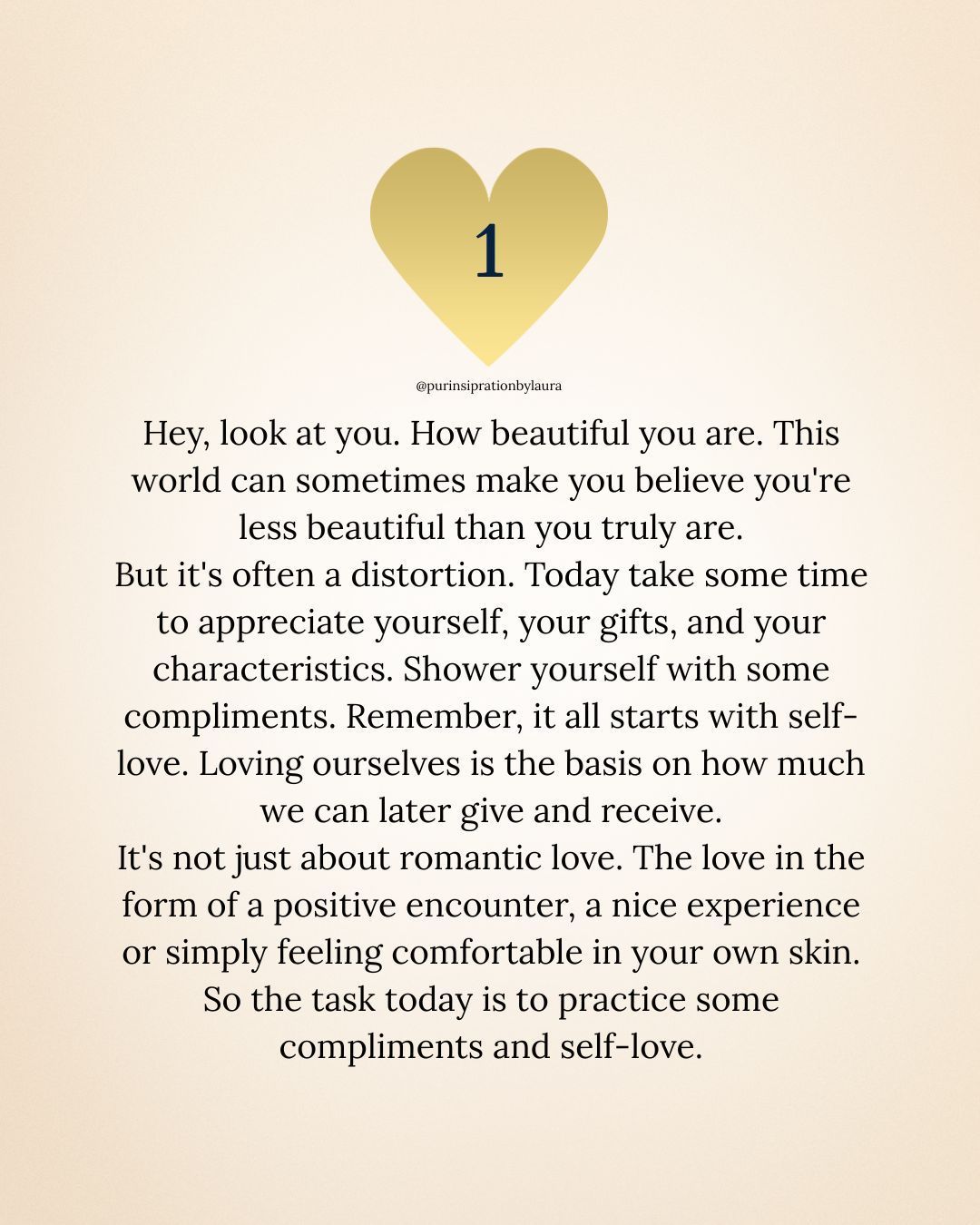 1

@purinsiprationbylaura

Hey, look at you. How beautiful you are. This world can sometimes make you believe you're less beautiful than you truly are.
But it's often a distortion. Today take some time to appreciate yourself, your gifts, and your characteristics. Shower yourself with some compliments. Remember, it all starts with self-love. Loving ourselves is the basis on how much we can later give and receive.
It's not just about romantic love. The love in the form of a positive encounter, a nice experience or simply feeling comfortable in your own skin.
So the task today is to practice some compliments and self-love.